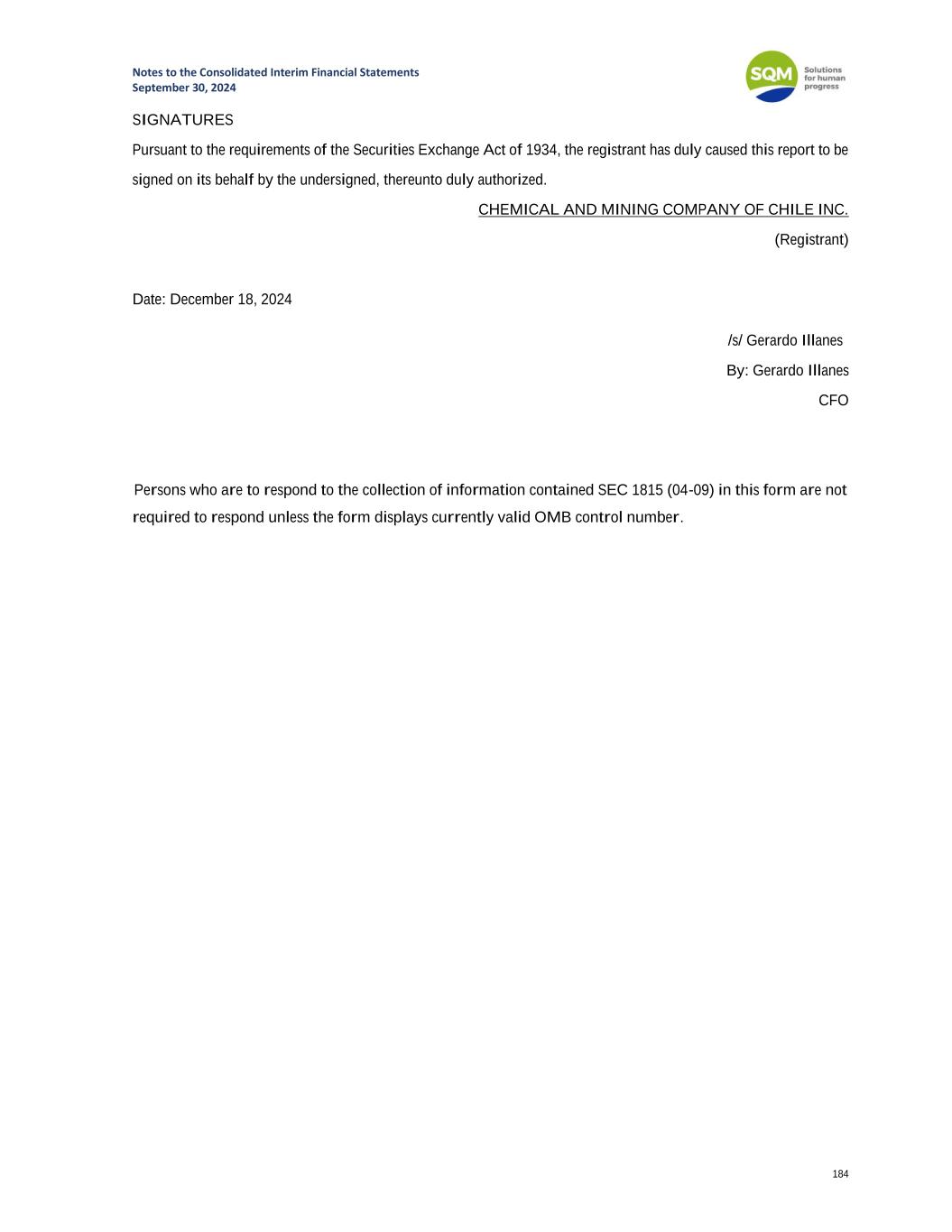 Notes to the Consolidated Interim Financial Statements
September 30, 2024

SQM Solutions for human progress

SIGNATURES

Pursuant to the requirements of the Securities Exchange Act of 1934, the registrant has duly caused this report to be signed on its behalf by the undersigned, thereunto duly authorized.

CHEMICAL AND MINING COMPANY OF CHILE INC.

(Registrant)

Date: December 18, 2024

/s/ Gerardo Illanes

By: Gerardo Illanes

CFO

Persons who are to respond to the collection of information contained SEC 1815 (04-09) in this form are not required to respond unless the form displays currently valid OMB control number.

184